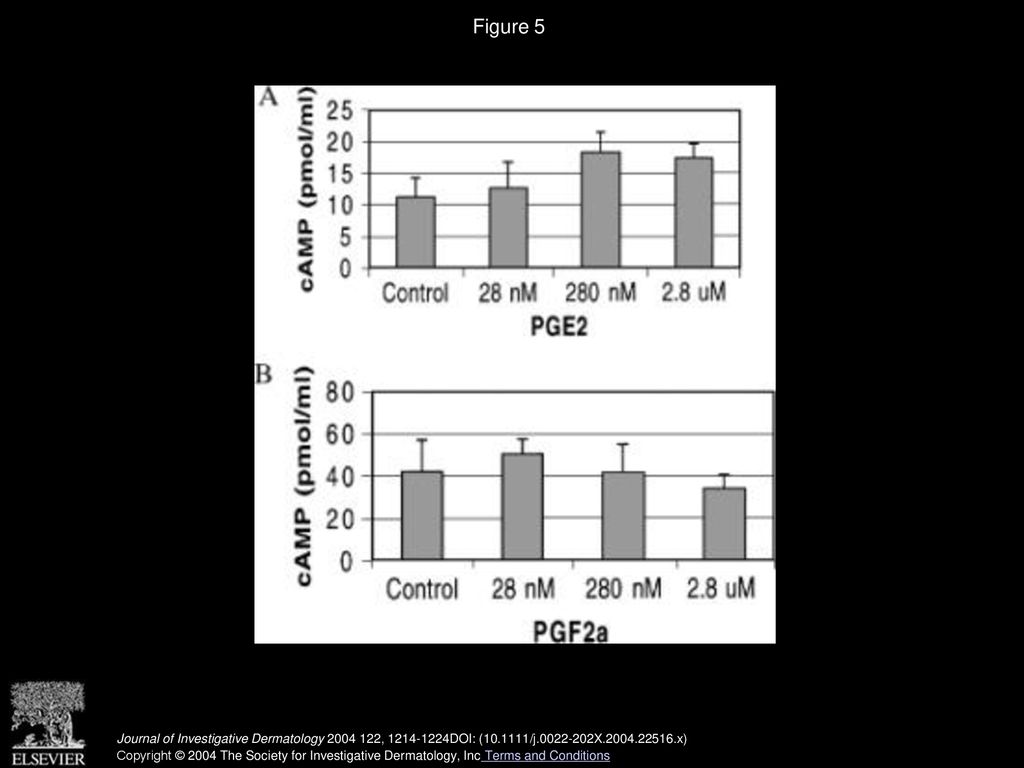 Figure 5

A

cAMP (pmol/ml)

25
20
15
10
5
0

Control 28 nM 280 nM 2.8 uM

PGE2

B

cAMP (pmol/ml)

80
60
40
20
0

Control 28 nM 280 nM 2.8 uM

PGF2a

ELSEVIER

Journal of Investigative Dermatology 2004 122, 1214-1224DOI: (10.1111/j.0022-202X.2004.22516.x)

Copyright © 2004 The Society for Investigative Dermatology, Inc Terms and Conditions